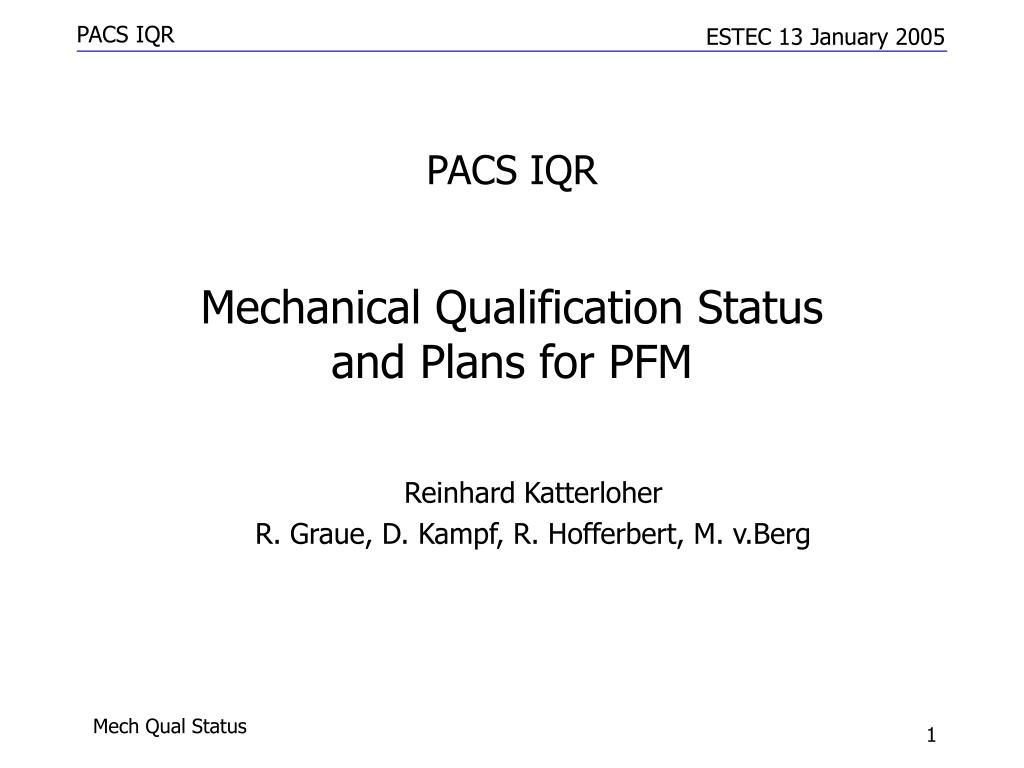 PACS IQR

ESTEC 13 January 2005

PACS IQR

Mechanical Qualification Status and Plans for PFM

Reinhard Katterloher
R. Graue, D. Kampf, R. Hofferbert, M. v.Berg

Mech Qual Status

1